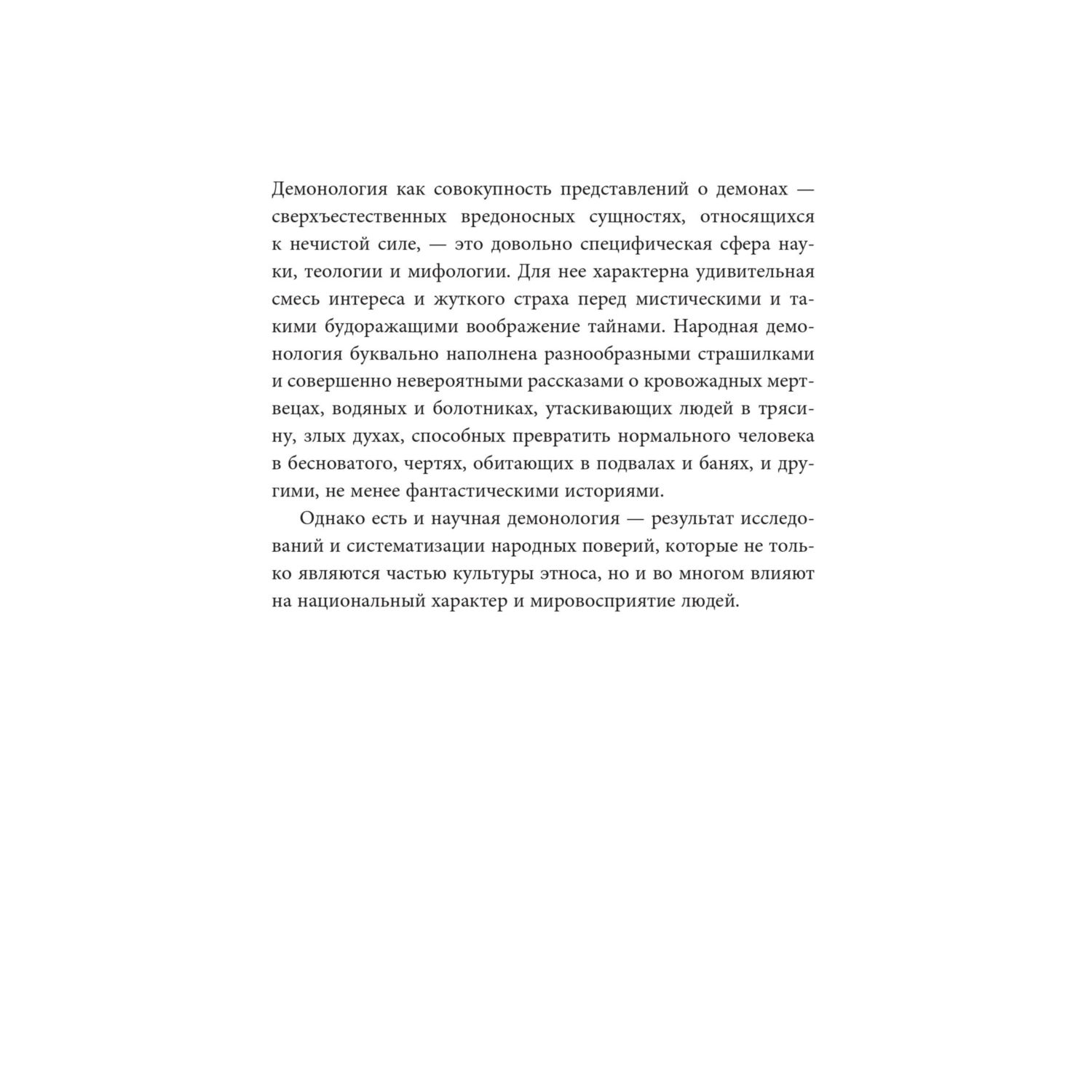 Демонология как совокупность представлений о демонах — сверхъестественных вредоносных сущностях, относящихся к нечистой силе, — это довольно специфическая сфера науки, теологии и мифологии. Для нее характерна удивительная смесь интереса и жуткого страха перед мистическими и такими будоражащими воображение тайнами. Народная демонология буквально наполнена разнообразными страшилками и совершенно невероятными рассказами о кровожадных мертвецах, водяных и болотниках, утаскивающих людей в трясину, злых духах, способных превратить нормального человека в бесноватого, чертях, обитающих в подвалах и банях, и другими, не менее фантастическими историями.

Однако есть и научная демонология — результат исследований и систематизации народных поверий, которые не только являются частью культуры этноса, но и во многом влияют на национальный характер и мировосприятие людей.